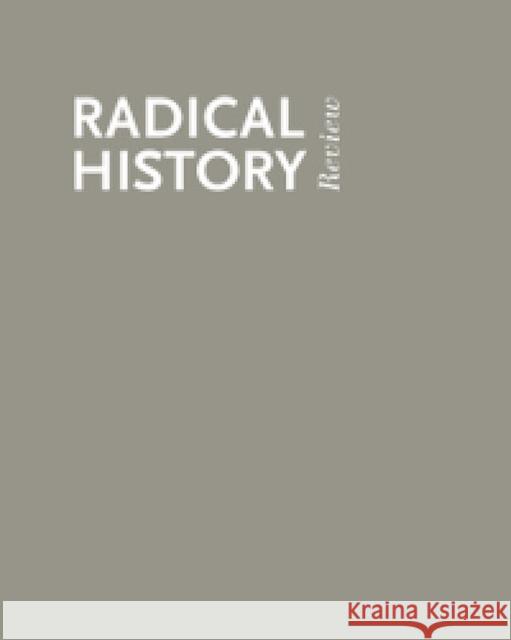 RADICAL HISTORY Review

Kraina Książek